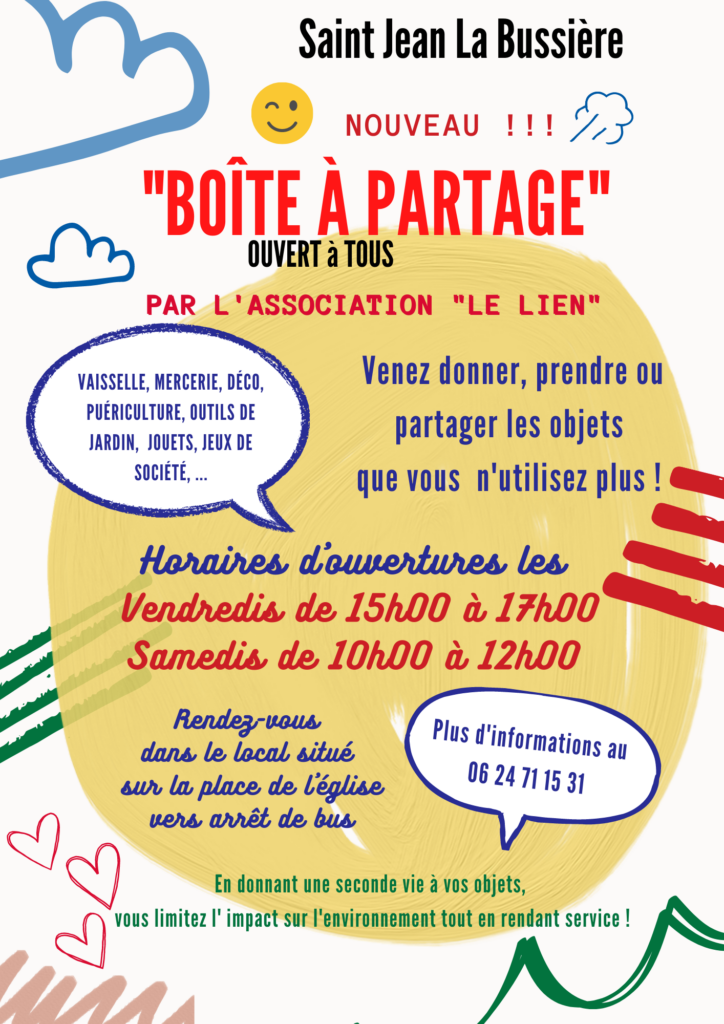 Saint Jean La Bussière

NOUVEAU !!!

"BOÎTE À PARTAGE"

OUVERT à TOUS

PAR L'ASSOCIATION "LE LIEN"

VAISSELLE, MERCERIE, DÉCO, PUÉRICULTURE, OUTILS DE JARDIN, JOUETS, JEUX DE SOCIÉTÉ, ...

Venez donner, prendre ou partager les objets que vous n'utilisez plus !

Horaires d'ouvertures les
Vendredis de 15h00 à 17h00
Samedis de 10h00 à 12h00

Rendez-vous dans le local situé sur la place de l'église vers arrêt de bus

Plus d'informations au 06 24 71 15 31

En donnant une seconde vie à vos objets,
vous limitez l' impact sur l'environnement tout en rendant service !